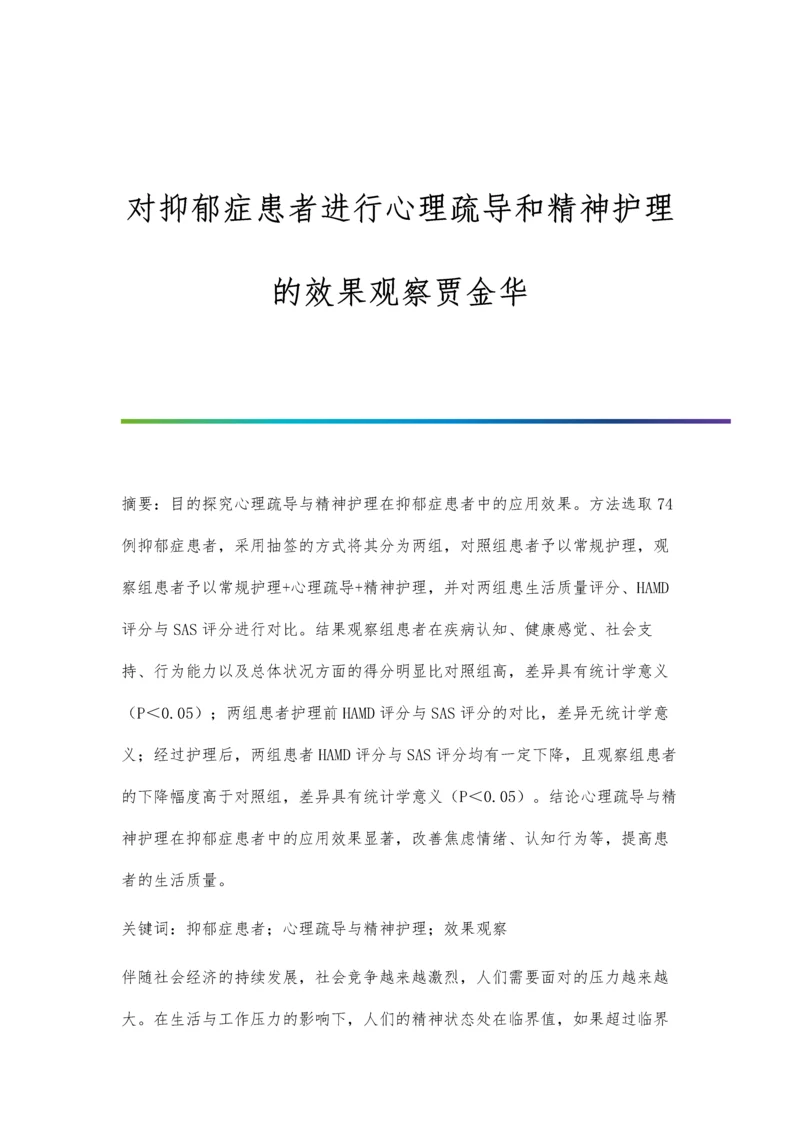 对抑郁症患者进行心理疏导和精神护理的效果观察贾金华

摘要：目的探究心理疏导与精神护理在抑郁症患者中的应用效果。方法选取74例抑郁症患者，采用抽签的方式将其分为两组，对照组患者予以常规护理，观察组患者予以常规护理+心理疏导+精神护理，并对两组患生活质量评分、HAMD评分与SAS评分进行对比。结果观察组患者在疾病认知、健康感觉、社会支持、行为能力以及总体状况方面的得分明显比对照组高，差异具有统计学意义（P＜0.05）；两组患者护理前HAMD评分与SAS评分的对比，差异无统计学意义；经过护理后，两组患者HAMD评分与SAS评分均有一定下降，且观察组患者的下降幅度高于对照组，差异具有统计学意义（P＜0.05）。结论心理疏导与精神护理在抑郁症患者中的应用效果显著，改善焦虑情绪、认知行为等，提高患者的生活质量。

关键词：抑郁症患者；心理疏导与精神护理；效果观察

伴随社会经济的持续发展，社会竞争越来越激烈，人们需要面对的压力越来越大。在生活与工作压力的影响下，人们的精神状态处在临界值，如果超过临界